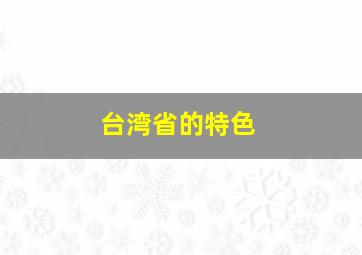 台湾省的特色